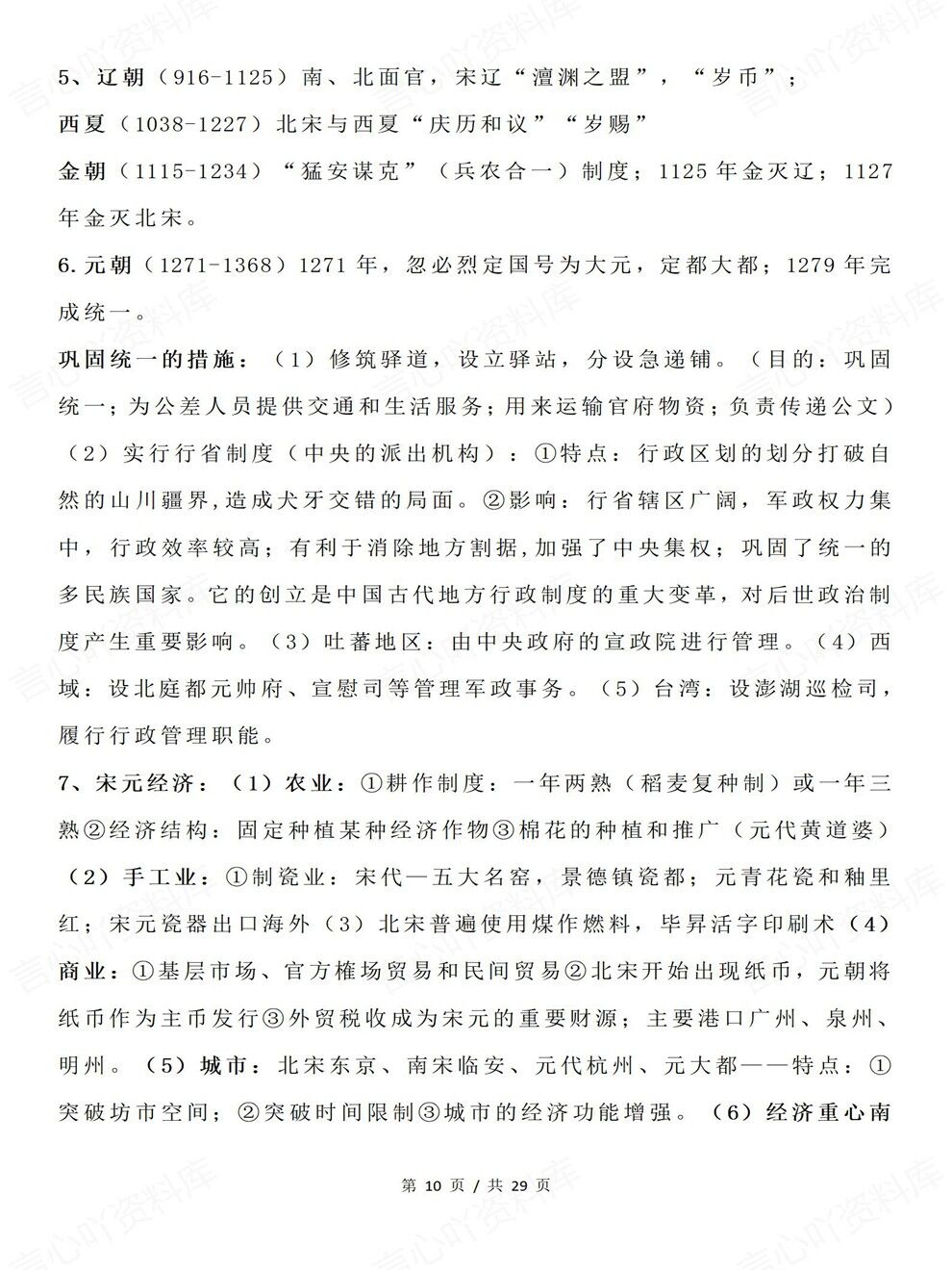 5、辽朝（916-1125）南、北面官，宋辽“澶渊之盟”，“岁币”；

西夏（1038-1227）北宋与西夏“庆历和议”“岁赐”

金朝（1115-1234）“猛安谋克”（兵农合一）制度；1125年金灭辽；1127年金灭北宋。

6.元朝（1271-1368）1271年，忽必烈定国号为大元，定都大都；1279年完成统一。

巩固统一的措施：（1）修筑驿道，设立驿站，分设急递铺。（目的：巩固统一；为公差人员提供交通和生活服务；用来运输官府物资；负责传递公文）（2）实行行省制度（中央的派出机构）：①特点：行政区划的划分打破自然的山川疆界,造成犬牙交错的局面。②影响：行省辖区广阔，军政权力集中，行政效率较高；有利于消除地方割据,加强了中央集权；巩固了统一的多民族国家。它的创立是中国古代地方行政制度的重大变革，对后世政治制度产生重要影响。（3）吐蕃地区：由中央政府的宣政院进行管理。（4）西域：设北庭都元帅府、宣慰司等管理军政事务。（5）台湾：设澎湖巡检司，履行行政管理职能。

7、宋元经济：（1）农业：①耕作制度：一年两熟（稻麦复种制）或一年三熟②经济结构：固定种植某种经济作物③棉花的种植和推广（元代黄道婆）（2）手工业：①制瓷业：宋代—五大名窑，景德镇瓷都；元青花瓷和釉里红；宋元瓷器出口海外（3）北宋普遍使用煤作燃料，毕昇活字印刷术（4）商业：①基层市场、官方榷场贸易和民间贸易②北宋开始出现纸币，元朝将纸币作为主币发行③外贸税收成为宋元的重要财源；主要港口广州、泉州、明州。（5）城市：北宋东京、南宋临安、元代杭州、元大都——特点：①突破坊市空间；②突破时间限制③城市的经济功能增强。（6）经济重心南

第10页/共29页

言心吖资料库